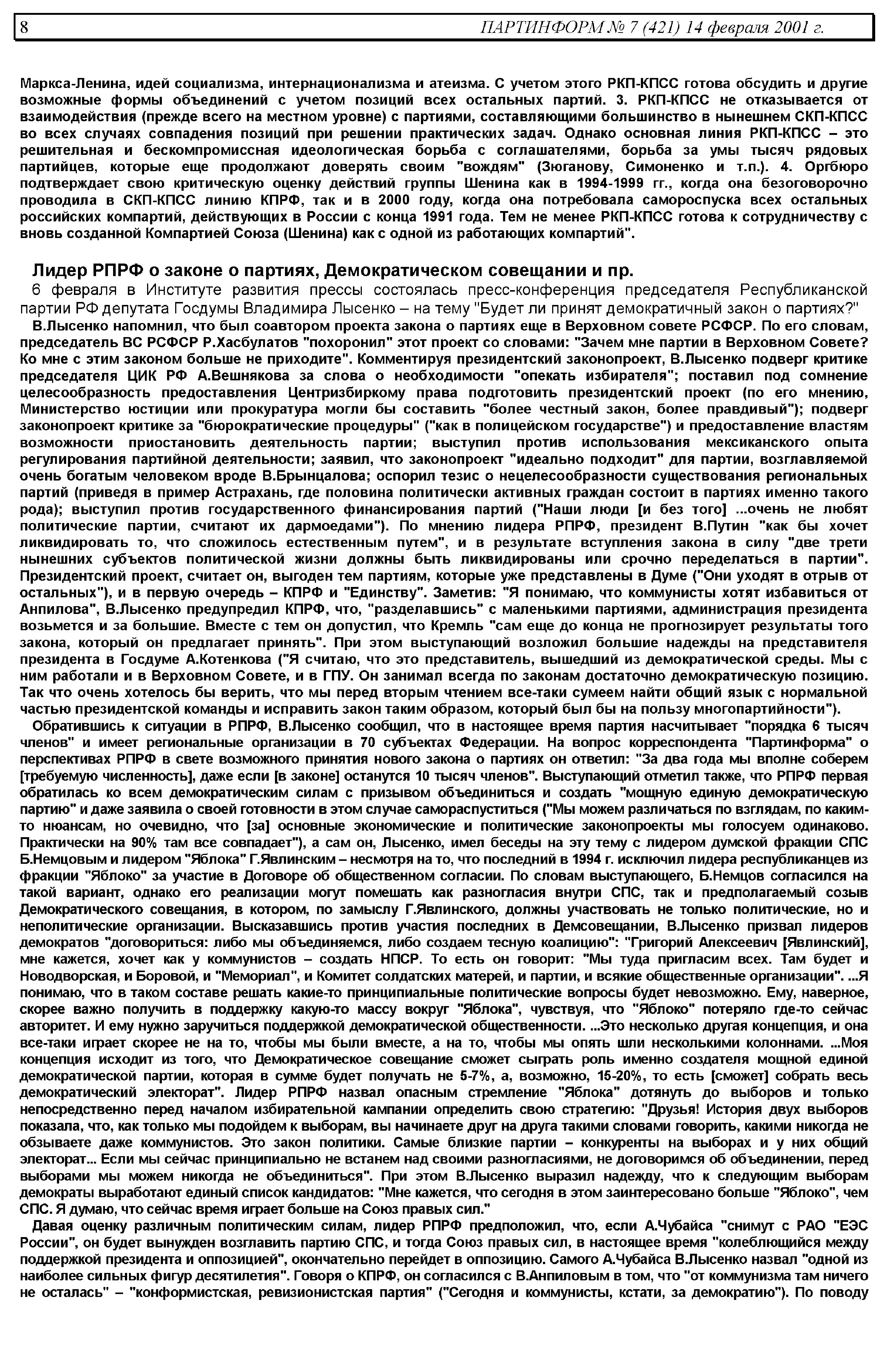 8

ПАРТИНФОРМ № 7 (421) 14 февраля 2001 г.

Маркса-Ленина, идей социализма, интернационализма и атеизма. С учетом этого РКП-КПСС готова обсудить и другие возможные формы объединений с учетом позиций всех остальных партий. 3. РКП-КПСС не отказывается от взаимодействия (прежде всего на местном уровне) с партиями, составляющими большинство в нынешнем СКП-КПСС во всех случаях совпадения позиций при решении практических задач. Однако основная линия РКП-КПСС – это решительная и бескомпромиссная идеологическая борьба с соглашателями, борьба за умы тысяч рядовых партийцев, которые еще продолжают доверять своим "вождям" (Зюганову, Симоненко и т.п.). 4. Оргбюро подтверждает свою критическую оценку действий группы Шенина как в 1994-1999 гг., когда она безоговорочно проводила в СКП-КПСС линию КПРФ, так и в 2000 году, когда она потребовала самороспуска всех остальных российских компартий, действующих в России с конца 1991 года. Тем не менее РКП-КПСС готова к сотрудничеству с вновь созданной Компартией Союза (Шенина) как с одной из работающих компартий".

Лидер РПРФ о законе о партиях, Демократическом совещании и пр.

6 февраля в Институте развития прессы состоялась пресс-конференция председателя Республиканской партии РФ депутата Госдумы Владимира Лысенко – на тему "Будет ли принят демократичный закон о партиях?"

В.Лысенко напомнил, что был соавтором проекта закона о партиях еще в Верховном совете РСФСР. По его словам, председатель ВС РСФСР Р.Хасбулатов "похоронил" этот проект со словами: "Зачем мне партии в Верховном Совете? Ко мне с этим законом больше не приходите". Комментируя президентский законопроект, В.Лысенко подверг критике председателя ЦИК РФ А.Вешнякова за слова о необходимости "опекать избирателя"; поставил под сомнение целесообразность предоставления Центризбиркому права подготовить президентский проект (по его мнению, Министерство юстиции или прокуратура могли бы составить "более честный закон, более правдивый"); подверг законопроект критике за "бюрократические процедуры" ("как в полицейском государстве") и предоставление властям возможности приостановить деятельность партии; выступил против использования мексиканского опыта регулирования партийной деятельности; заявил, что законопроект "идеально подходит" для партии, возглавляемой очень богатым человеком вроде В.Брынцалова; оспорил тезис о нецелесообразности существования региональных партий (приведя в пример Астрахань, где половина политически активных граждан состоит в партиях именно такого рода); выступил против государственного финансирования партий ("Наши люди [и без того] ...очень не любят политические партии, считают их дармоедами"). По мнению лидера РПРФ, президент В.Путин "как бы хочет ликвидировать то, что сложилось естественным путем", и в результате вступления закона в силу "две трети нынешних субъектов политической жизни должны быть ликвидированы или срочно переделаться в партии". Президентский проект, считает он, выгоден тем партиям, которые уже представлены в Думе ("Они уходят в отрыв от остальных"), и в первую очередь – КПРФ и "Единству". Заметив: "Я понимаю, что коммунисты хотят избавиться от Анпилова", В.Лысенко предупредил КПРФ, что, "разделавшись" с маленькими партиями, администрация президента возьмется и за большие. Вместе с тем он допустил, что Кремль "сам еще до конца не прогнозирует результаты того закона, который он предлагает принять". При этом выступающий возложил большие надежды на представителя президента в Госдуме А.Котенкова ("Я считаю, что это представитель, вышедший из демократической среды. Мы с ним работали и в Верховном Совете, и в ГПУ. Он занимал всегда по законам достаточно демократическую позицию. Так что очень хотелось бы верить, что мы перед вторым чтением все-таки сумеем найти общий язык с нормальной частью президентской команды и исправить закон таким образом, который был бы на пользу многопартийности").

Обратившись к ситуации в РПРФ, В.Лысенко сообщил, что в настоящее время партия насчитывает "порядка 6 тысяч членов" и имеет региональные организации в 70 субъектах Федерации. На вопрос корреспондента "Партинформа" о перспективах РПРФ в свете возможного принятия нового закона о партиях он ответил: "За два года мы вполне соберем [требуемую численность], даже если [в законе] останутся 10 тысяч членов". Выступающий отметил также, что РПРФ первая обратилась ко всем демократическим силам с призывом объединиться и создать "мощную единую демократическую партию" и даже заявила о своей готовности в этом случае самораспуститься ("Мы можем различаться по взглядам, по каким-то нюансам, но очевидно, что [за] основные экономические и политические законопроекты мы голосуем одинаково. Практически на 90% там все совпадает"), а сам он, Лысенко, имел беседы на эту тему с лидером думской фракции СПС Б.Немцовым и лидером "Яблока" Г.Явлинским – несмотря на то, что последний в 1994 г. исключил лидера республиканцев из фракции "Яблоко" за участие в Договоре об общественном согласии. По словам выступающего, Б.Немцов согласился на такой вариант, однако его реализации могут помешать как разногласия внутри СПС, так и предполагаемый созыв Демократического совещания, в котором, по замыслу Г.Явлинского, должны участвовать не только политические, но и неполитические организации. Высказавшись против участия последних в Демсовещании, В.Лысенко призвал лидеров демократов "договориться: либо мы объединяемся, либо создаем тесную коалицию": "Григорий Алексеевич [Явлинский], мне кажется, хочет как у коммунистов – создать НПСР. То есть он говорит: "Мы туда пригласим всех. Там будет и Новодворская, и Боровой, и "Мемориал", и Комитет солдатских матерей, и партии, и всякие общественные организации". ...Я понимаю, что в таком составе решать какие-то принципиальные политические вопросы будет невозможно. Ему, наверное, скорее важно получить в поддержку какую-то массу вокруг "Яблока", чувствуя, что "Яблоко" потеряло где-то сейчас авторитет. И ему нужно заручиться поддержкой демократической общественности. ...Это несколько другая концепция, и она все-таки играет скорее не на то, чтобы мы были вместе, а на то, чтобы мы опять шли несколькими колоннами. ...Моя концепция исходит из того, что Демократическое совещание сможет сыграть роль именно создателя мощной единой демократической партии, которая в сумме будет получать не 5-7%, а, возможно, 15-20%, то есть [сможет] собрать весь демократический электорат". Лидер РПРФ назвал опасным стремление "Яблока" дотянуть до выборов и только непосредственно перед началом избирательной кампании определить свою стратегию: "Друзья! История двух выборов показала, что, как только мы подойдем к выборам, вы начинаете друг на друга такими словами говорить, какими никогда не обзываете даже коммунистов. Это закон политики. Самые близкие партии – конкуренты на выборах и у них общий электорат... Если мы сейчас принципиально не встанем над своими разногласиями, не договоримся об объединении, перед выборами мы можем никогда не объединиться". При этом В.Лысенко выразил надежду, что к следующим выборам демократы выработают единый список кандидатов: "Мне кажется, что сегодня в этом заинтересовано больше "Яблоко", чем СПС. Я думаю, что сейчас время играет больше на Союз правых сил."

Давая оценку различным политическим силам, лидер РПРФ предположил, что, если А.Чубайса "снимут с РАО "ЕЭС России", он будет вынужден возглавить партию СПС, и тогда Союз правых сил, в настоящее время "колеблющийся между поддержкой президента и оппозицией", окончательно перейдет в оппозицию. Самого А.Чубайса В.Лысенко назвал "одной из наиболее сильных фигур десятилетия". Говоря о КПРФ, он согласился с В.Анпиловым в том, что "от коммунизма там ничего не осталась" – "конформистская, ревизионистская партия" ("Сегодня и коммунисты, кстати, за демократию"). По поводу